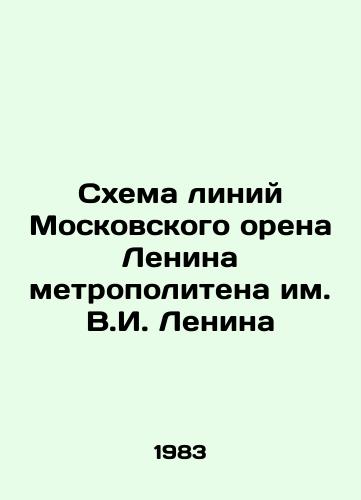 Схема линий Московского орена Ленина метрополитена им. В.И. Ленина

1983